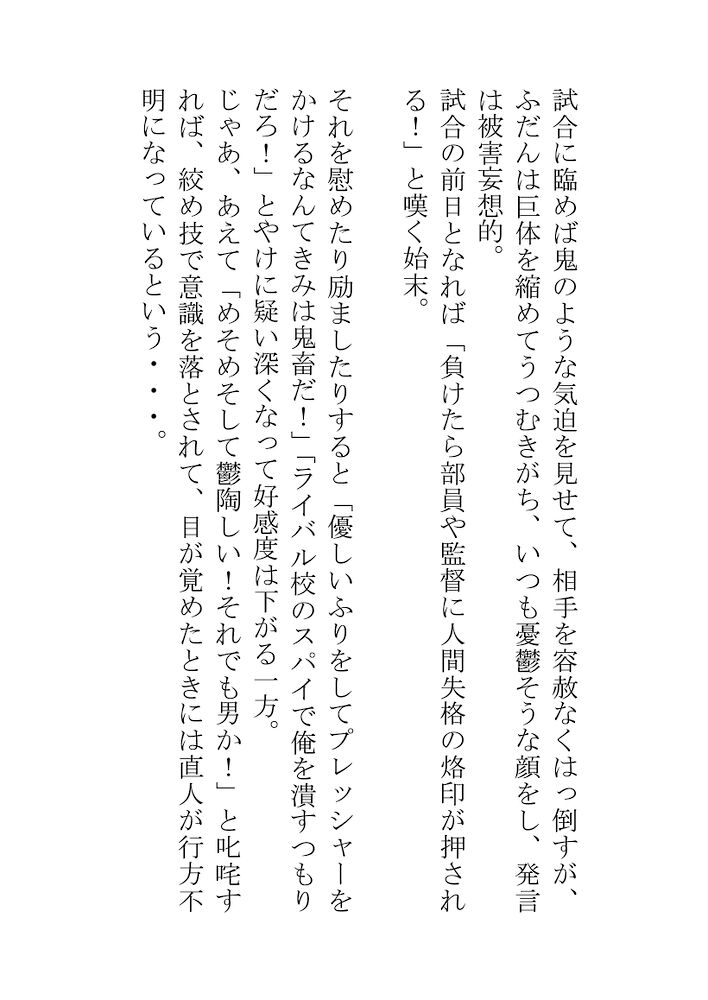 試合に臨めば鬼のような気迫を見せて、相手を容赦なくはっ倒すが、ふだんは巨体を縮めてうつむきがち、いつも憂鬱そうな顔をし、発言は被害妄想的。
試合の前日となれば「負けたら部員や監督に人間失格の烙印が押される！」と嘆く始末。

それを慰めたり励ましたりすると「優しいふりをしてプレッシャーをかけるなんてきみは鬼畜だ！」「ライバル校のスパイで俺を潰すつもりだろ！」とやけに疑い深くなって好感度は下がる一方。
じゃあ、あえて「めそめそして鬱陶しい！それでも男か！」と叱咤すれば、絞め技で意識を落とされて、目が覚めたときには直人が行方不明になっているという・・・。